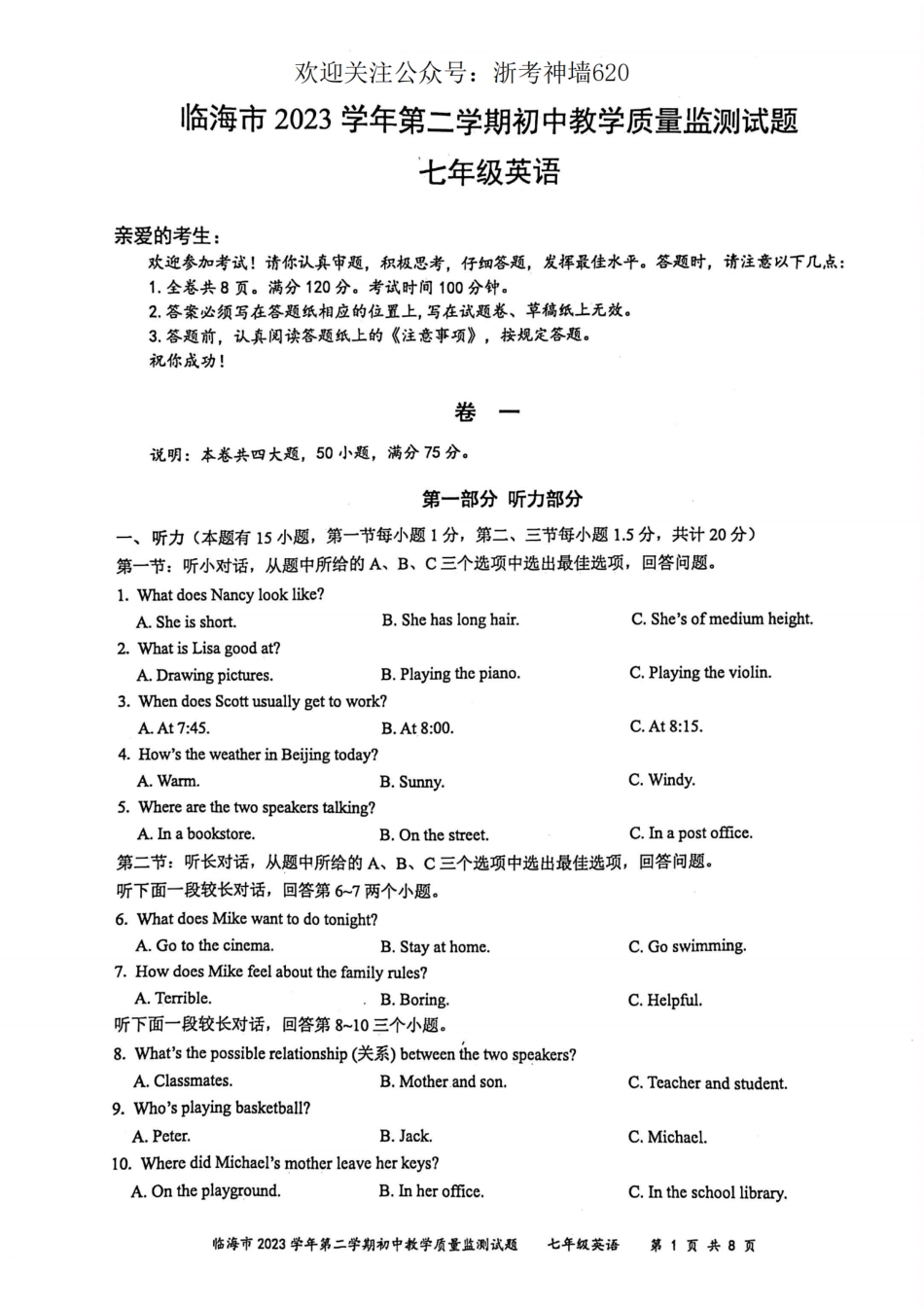 欢迎关注公众号：浙考神墙620

临海市 2023 学年第二学期初中教学质量监测试题

七年级英语

亲爱的考生：

欢迎参加考试！请你认真审题，积极思考，仔细答题，发挥最佳水平。答题时，请注意以下几点：

1. 全卷共 8 页。满分 120 分。考试时间 100 分钟。

2. 答案必须写在答题纸相应的位置上，写在试题卷、草稿纸上无效。

3. 答题前，认真阅读答题纸上的《注意事项》，按规定答题。

祝你成功！

卷 一

说明：本卷共四大题，50 小题，满分 75 分。

第一部分 听力部分

一、听力（本题有 15 小题，第一节每小题 1 分，第二、三节每小题 1.5 分，共计 20 分）

第一节：听小对话，从题中所给的 A、B、C 三个选项中选出最佳选项，回答问题。

1. What does Nancy look like?

A. She is short.

B. She has long hair.

C. She's of medium height.

2. What is Lisa good at?

A. Drawing pictures.

B. Playing the piano.

C. Playing the violin.

3. When does Scott usually get to work?

A. At 7:45.

B. At 8:00.

C. At 8:15.

4. How's the weather in Beijing today?

A. Warm.

B. Sunny.

C. Windy.

5. Where are the two speakers talking?

A. In a bookstore.

B. On the street.

C. In a post office.

第二节：听长对话，从题中所给的 A、B、C 三个选项中选出最佳选项，回答问题。

听下面一段较长对话，回答第 6~7 两个小题。

6. What does Mike want to do tonight?

A. Go to the cinema.

B. Stay at home.

C. Go swimming.

7. How does Mike feel about the family rules?

A. Terrible.

B. Boring.

C. Helpful.

听下面一段较长对话，回答第 8~10 三个小题。

8. What's the possible relationship (关系) between the two speakers?

A. Classmates.

B. Mother and son.

C. Teacher and student.

9. Who's playing basketball?

A. Peter.

B. Jack.

C. Michael.

10. Where did Michael's mother leave her keys?

A. On the playground.

B. In her office.

C. In the school library.

临海市 2023 学年第二学期初中教学质量监测试题 七年级英语 第 1 页 共 8 页